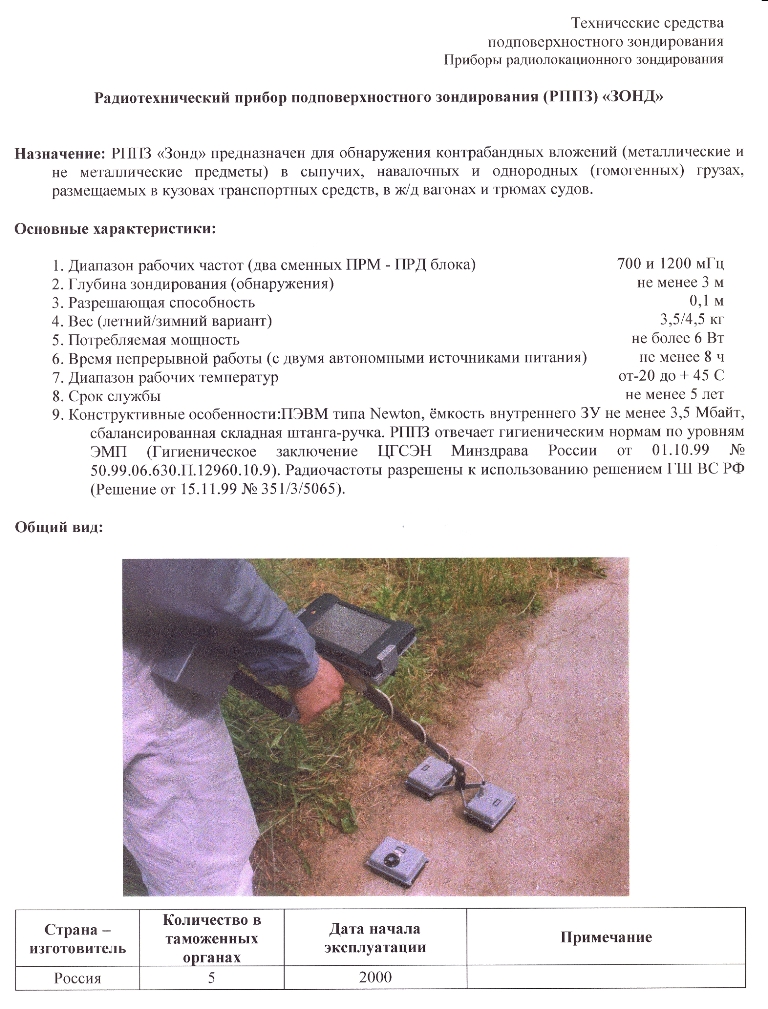 Технические средства
подповерхностного зондирования
Приборы радиолокационного зондирования

Радиотехнический прибор подповерхностного зондирования (РППЗ) «ЗОНД»

Назначение: РППЗ «Зонд» предназначен для обнаружения контрабандных вложений (металлические и не металлические предметы) в сыпучих, навалочных и однородных (гомогенных) грузах, размещаемых в кузовах транспортных средств, в ж/д вагонах и трюмах судов.

Основные характеристики:

1. Диапазон рабочих частот (два сменных ПРМ - ПРД блока) 700 и 1200 мГц
2. Глубина зондирования (обнаружения) не менее 3 м
3. Разрешающая способность 0,1 м
4. Вес (летний/зимний вариант) 3,5/4,5 кг
5. Потребляемая мощность не более 6 Вт
6. Время непрерывной работы (с двумя автономными источниками питания) не менее 8 ч
7. Диапазон рабочих температур от-20 до + 45 С
8. Срок службы не менее 5 лет
9. Конструктивные особенности:ПЭВМ типа Newton, ёмкость внутреннего ЗУ не менее 3,5 Мбайт, сбалансированная складная штанга-ручка. РППЗ отвечает гигиеническим нормам по уровням ЭМП (Гигиеническое заключение ЦГСЭН Минздрава России от 01.10.99 № 50.99.06.630.П.12960.10.9). Радиочастоты разрешены к использованию решением ГШ ВС РФ (Решение от 15.11.99 № 351/3/5065).

Общий вид:

| Страна – изготовитель | Количество в таможенных органах | Дата начала эксплуатации | Примечание |
|---|---|---|---|
| Россия | 5 | 2000 | |